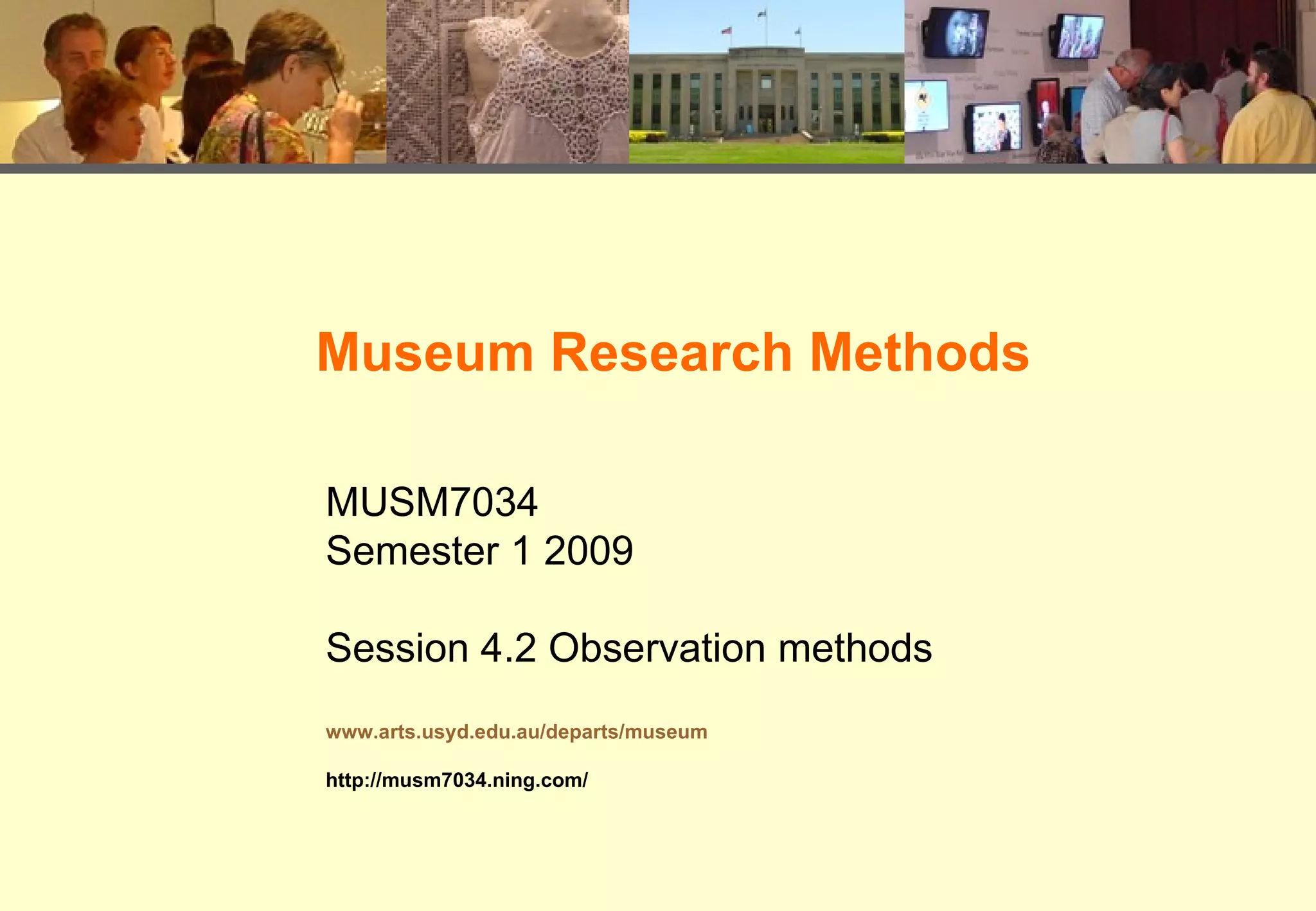 Museum Research Methods

MUSM7034
Semester 1 2009

Session 4.2 Observation methods

www.arts.usyd.edu.au/departs/museum

http://musm7034.ning.com/